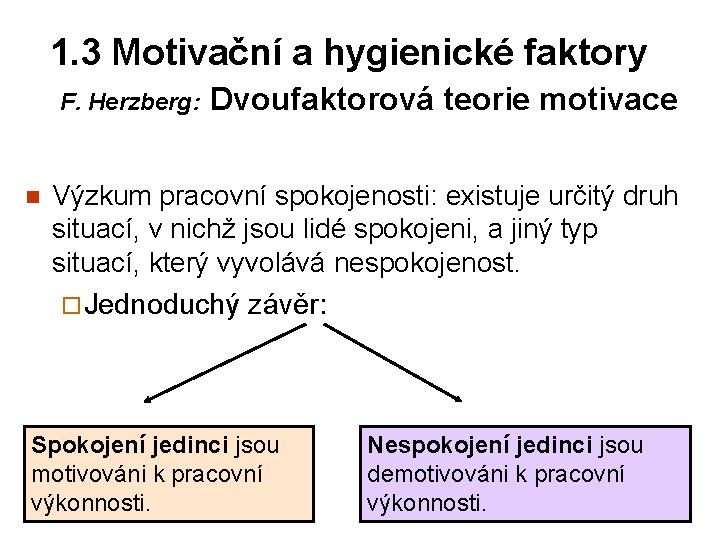 1.3 Motivační a hygienické faktory

F. Herzberg: Dvoufaktorová teorie motivace

Výzkum pracovní spokojenosti: existuje určitý druh situací, v nichž jsou lidé spokojeni, a jiný typ situací, který vyvolává nespokojenost.

Jednoduchý závěr:

Spokojení jedinci jsou motivováni k pracovní výkonnosti.

Nespokojení jedinci jsou demotivováni k pracovní výkonnosti.